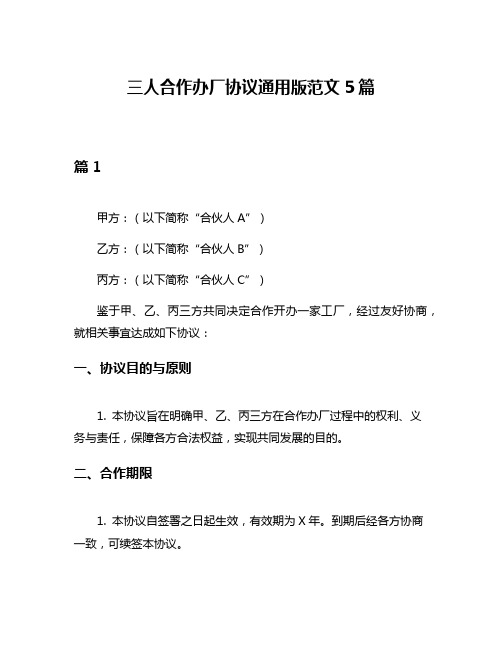 三人合作办厂协议通用版范文 5 篇

篇 1

甲方：（以下简称“合伙人 A”）

乙方：（以下简称“合伙人 B”）

丙方：（以下简称“合伙人 C”）

鉴于甲、乙、丙三方共同决定合作开办一家工厂，经过友好协商，就相关事宜达成如下协议：

一、协议目的与原则

1. 本协议旨在明确甲、乙、丙三方在合作办厂过程中的权利、义务与责任，保障各方合法权益，实现共同发展的目的。

二、合作期限

1. 本协议自签署之日起生效，有效期为 X 年。到期后经各方协商一致，可续签本协议。